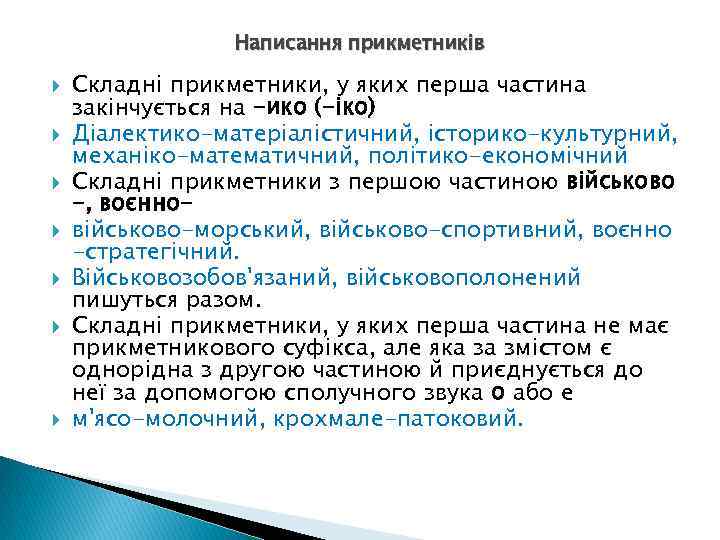 Написання прикметників

Складні прикметники, у яких перша частина закінчується на -ико (-іко)

Діалектико-матеріалістичний, історико-культурний, механіко-математичний, політико-економічний

Складні прикметники з першою частиною військово -, воєнно-

військово-морський, військово-спортивний, воєнно -стратегічний.

Військовозобов'язаний, військовополонений пишуться разом.

Складні прикметники, у яких перша частина не має прикметникового суфікса, але яка за змістом є однорідна з другою частиною й приєднується до неї за допомогою сполучного звука о або е

м'ясо-молочний, крохмале-патоковий.